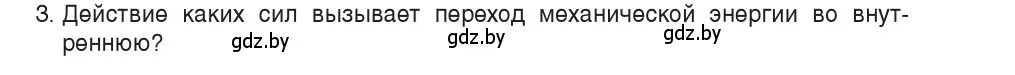 3. Действие каких сил вызывает переход механической энергии во внутреннюю? gdz.by gdz.by gdz.by